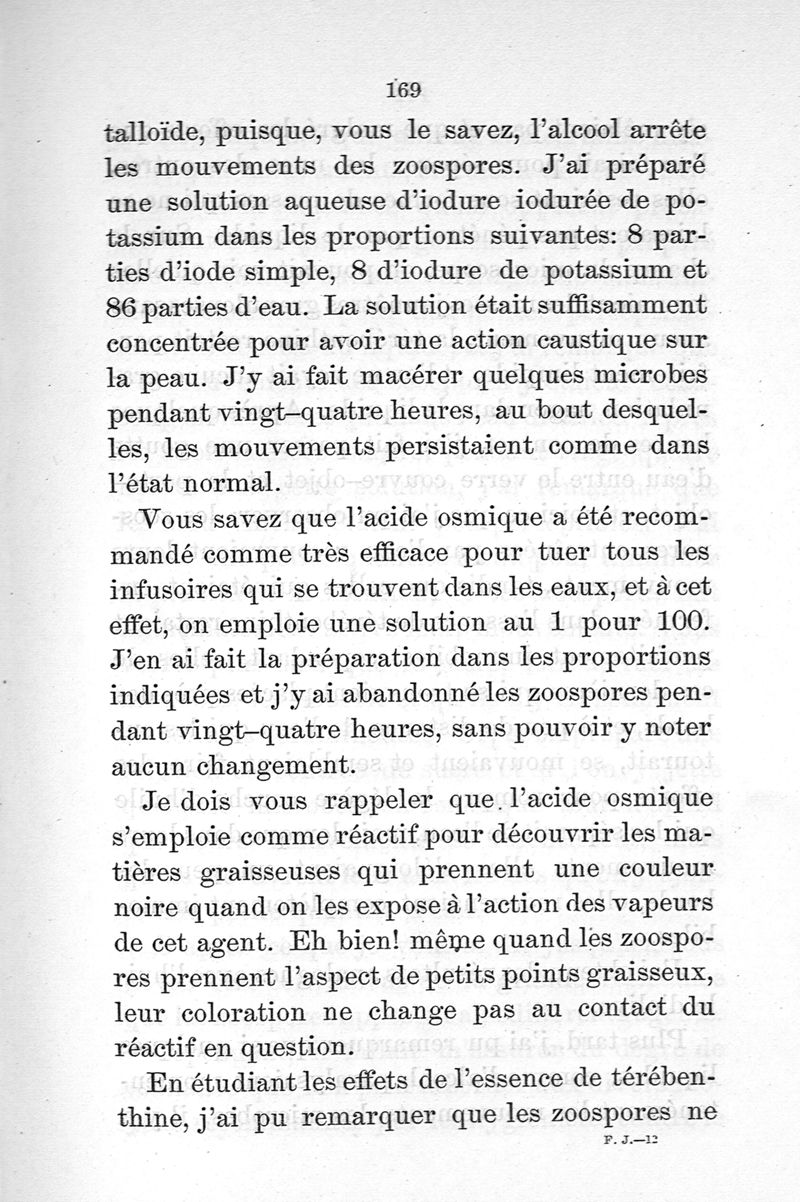 169

talloïde, puisque, vous le savez, l'alcool arrête les mouvements des zoospores. J'ai préparé une solution aqueuse d'iodure iodurée de potassium dans les proportions suivantes: 8 parties d'iode simple, 8 d'iodure de potassium et 86 parties d'eau. La solution était suffisamment concentrée pour avoir une action caustique sur la peau. J'y ai fait macérer quelques microbes pendant vingt–quatre heures, au bout desquelles, les mouvements persistaient comme dans l'état normal.

Vous savez que l'acide osmique a été recommandé comme très efficace pour tuer tous les infusoires qui se trouvent dans les eaux, et à cet effet, on emploie une solution au 1 pour 100. J'en ai fait la préparation dans les proportions indiquées et j'y ai abandonné les zoospores pendant vingt–quatre heures, sans pouvoir y noter aucun changement.

Je dois vous rappeler que. l'acide osmique s'emploie comme réactif pour découvrir les matières graisseuses qui prennent une couleur noire quand on les expose à l'action des vapeurs de cet agent. Eh bien! même quand les zoospores prennent l'aspect de petits points graisseux, leur coloration ne change pas au contact du réactif en question.

En étudiant les effets de l'essence de térébenthine, j'ai pu remarquer que les zoospores ne

F. J.—12